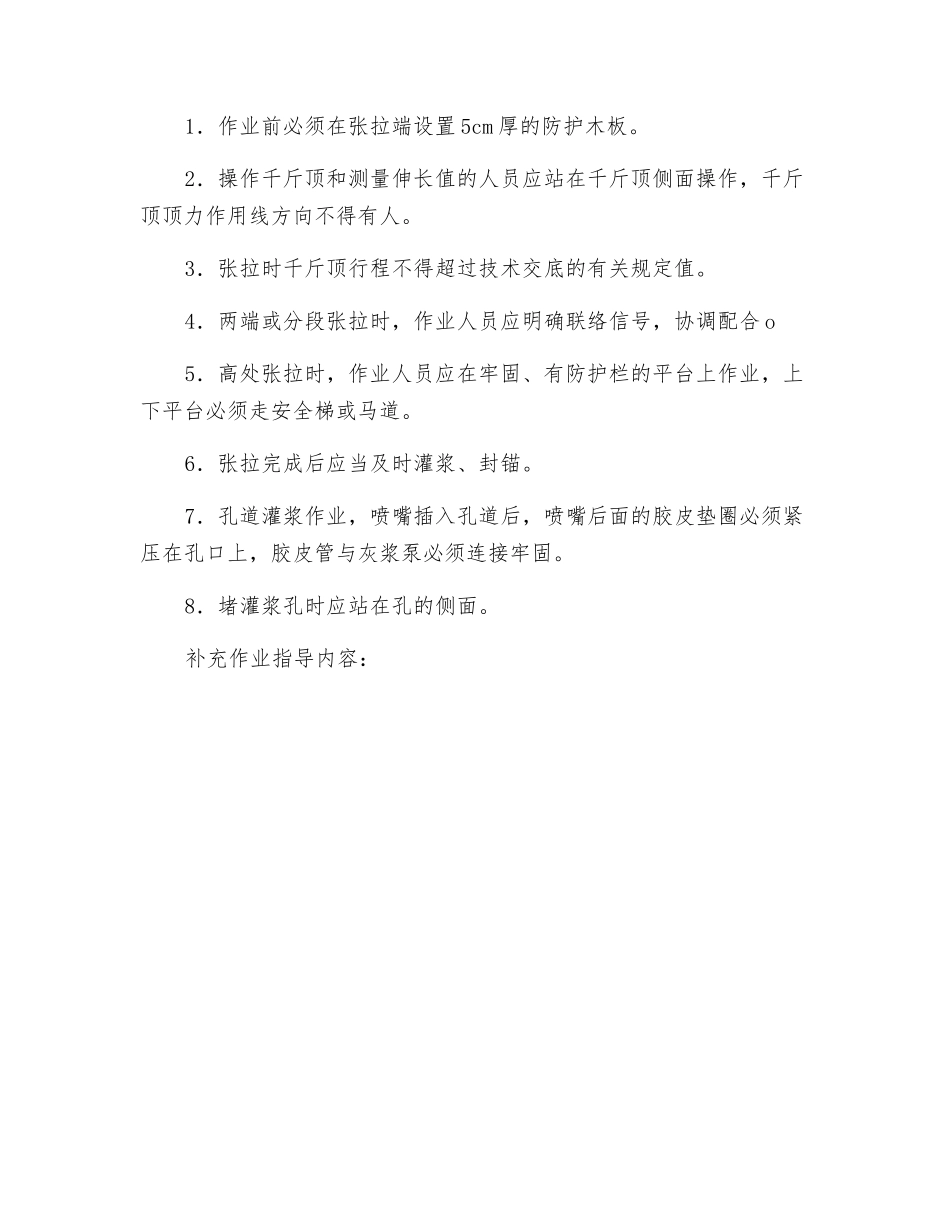 1．作业前必须在张拉端设置5cm厚的防护木板。

2．操作千斤顶和测量伸长值的人员应站在千斤顶侧面操作，千斤顶顶力作用线方向不得有人。

3．张拉时千斤顶行程不得超过技术交底的有关规定值。

4．两端或分段张拉时，作业人员应明确联络信号，协调配合o

5．高处张拉时，作业人员应在牢固、有防护栏的平台上作业，上下平台必须走安全梯或马道。

6．张拉完成后应当及时灌浆、封锚。

7．孔道灌浆作业，喷嘴插入孔道后，喷嘴后面的胶皮垫圈必须紧压在孔口上，胶皮管与灰浆泵必须连接牢固。

8．堵灌浆孔时应站在孔的侧面。

补充作业指导内容：